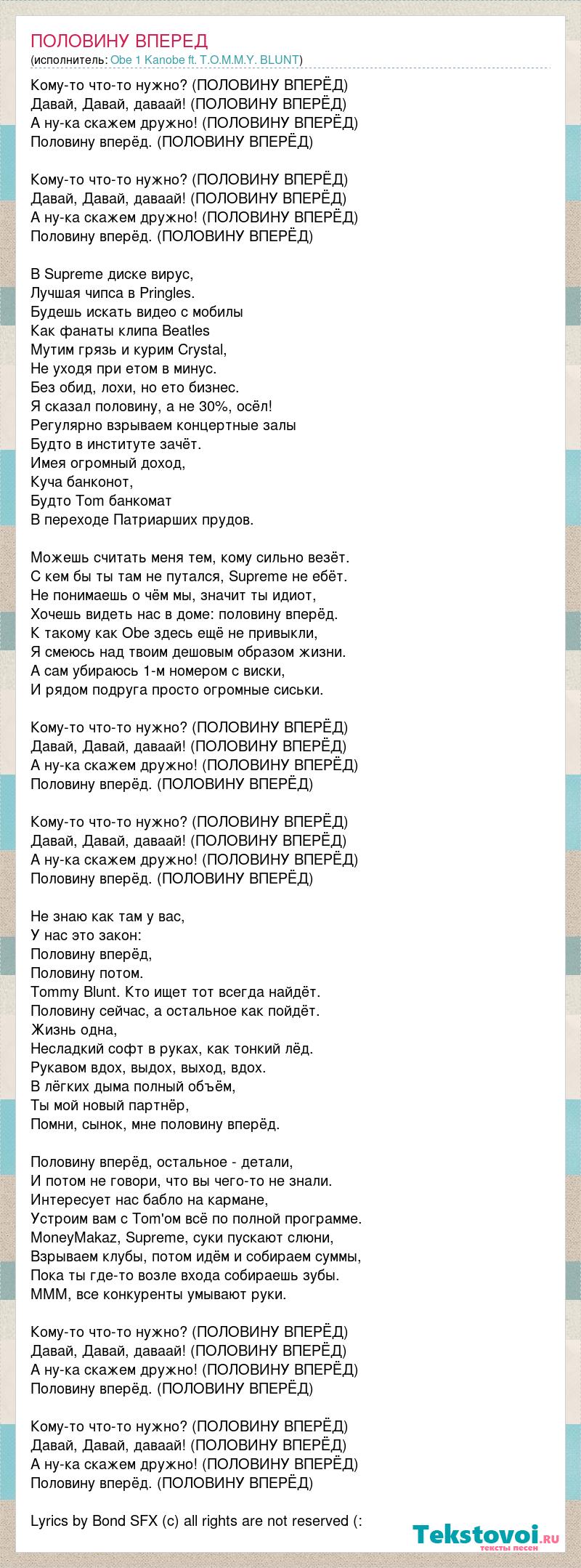 ПОЛОВИНУ ВПЕРЕД
(исполнитель: Obe 1 Kanobe ft. T.O.M.M.Y. BLUNT)

Кому-то что-то нужно? (ПОЛОВИНУ ВПЕРЁД)
Давай, Давай, даваай! (ПОЛОВИНУ ВПЕРЁД)
А ну-ка скажем дружно! (ПОЛОВИНУ ВПЕРЁД)
Половину вперёд. (ПОЛОВИНУ ВПЕРЁД)

Кому-то что-то нужно? (ПОЛОВИНУ ВПЕРЁД)
Давай, Давай, даваай! (ПОЛОВИНУ ВПЕРЁД)
А ну-ка скажем дружно! (ПОЛОВИНУ ВПЕРЁД)
Половину вперёд. (ПОЛОВИНУ ВПЕРЁД)

В Supreme диске вирус,
Лучшая чипса в Pringles.
Будешь искать видео с мобилы
Как фанаты клипа Beatles
Мутим грязь и курим Crystal,
Не уходя при етом в минус.
Без обид, лохи, но ето бизнес.
Я сказал половину, а не 30%, осёл!
Регулярно взрываем концертные залы
Будто в институте зачёт.
Имея огромный доход,
Куча банконот,
Будто Tom банкомат
В переходе Патриарших прудов.

Можешь считать меня тем, кому сильно везёт.
С кем бы ты там не путался, Supreme не ебёт.
Не понимаешь о чём мы, значит ты идиот,
Хочешь видеть нас в доме: половину вперёд.
К такому как Obe здесь ещё не привыкли,
Я смеюсь над твоим дешовым образом жизни.
А сам убираюсь 1-м номером с виски,
И рядом подруга просто огромные сиськи.

Кому-то что-то нужно? (ПОЛОВИНУ ВПЕРЁД)
Давай, Давай, даваай! (ПОЛОВИНУ ВПЕРЁД)
А ну-ка скажем дружно! (ПОЛОВИНУ ВПЕРЁД)
Половину вперёд. (ПОЛОВИНУ ВПЕРЁД)

Кому-то что-то нужно? (ПОЛОВИНУ ВПЕРЁД)
Давай, Давай, даваай! (ПОЛОВИНУ ВПЕРЁД)
А ну-ка скажем дружно! (ПОЛОВИНУ ВПЕРЁД)
Половину вперёд. (ПОЛОВИНУ ВПЕРЁД)

Не знаю как там у вас,
У нас это закон:
Половину вперёд,
Половину потом.
Tommy Blunt. Кто ищет тот всегда найдёт.
Половину сейчас, а остальное как пойдёт.
Жизнь одна,
Несладкий софт в руках, как тонкий лёд.
Рукавом вдох, выдох, выход, вдох.
В лёгких дыма полный объём,
Ты мой новый партнёр,
Помни, сынок, мне половину вперёд.

Половину вперёд, остальное - детали,
И потом не говори, что вы чего-то не знали.
Интересует нас бабло на кармане,
Устроим вам с Tom'ом всё по полной программе.
MoneyMakaz, Supreme, суки пускают слюни,
Взрываем клубы, потом идём и собираем суммы,
Пока ты где-то возле входа собираешь зубы.
МММ, все конкуренты умывают руки.

Кому-то что-то нужно? (ПОЛОВИНУ ВПЕРЁД)
Давай, Давай, даваай! (ПОЛОВИНУ ВПЕРЁД)
А ну-ка скажем дружно! (ПОЛОВИНУ ВПЕРЁД)
Половину вперёд. (ПОЛОВИНУ ВПЕРЁД)

Кому-то что-то нужно? (ПОЛОВИНУ ВПЕРЁД)
Давай, Давай, даваай! (ПОЛОВИНУ ВПЕРЁД)
А ну-ка скажем дружно! (ПОЛОВИНУ ВПЕРЁД)
Половину вперёд. (ПОЛОВИНУ ВПЕРЁД)

Lyrics by Bond SFX (c) all rights are not reserved (:

Tekstovoi.ru
тексты песен